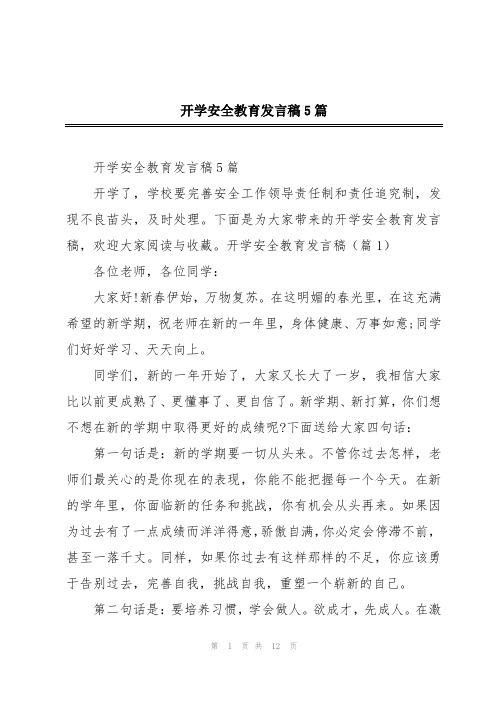 开学安全教育发言稿5篇

开学安全教育发言稿5篇

开学了，学校要完善安全工作领导责任制和责任追究制，发现不良苗头，及时处理。下面是为大家带来的开学安全教育发言稿，欢迎大家阅读与收藏。开学安全教育发言稿（篇1）

各位老师，各位同学：

大家好!新春伊始，万物复苏。在这明媚的春光里，在这充满希望的新学期，祝老师在新的一年里，身体健康、万事如意;同学们好好学习、天天向上。

同学们，新的一年开始了，大家又长大了一岁，我相信大家比以前更成熟了、更懂事了、更自信了。新学期、新打算，你们想不想在新的学期中取得更好的成绩呢?下面送给大家四句话：

第一句话是：新的学期要一切从头来。不管你过去怎样，老师们最关心的是你现在的表现，你能不能把握每一个今天。在新的学年里，你面临新的任务和挑战，你有机会从头再来。如果因为过去有了一点成绩而洋洋得意，骄傲自满，你必定会停滞不前，甚至一落千丈。同样，如果你过去有这样那样的不足，你应该勇于告别过去，完善自我，挑战自我，重塑一个崭新的自己。

第二句话是：要培养习惯，学会做人。欲成才，先成人。在激

第 1 页 共 12 页